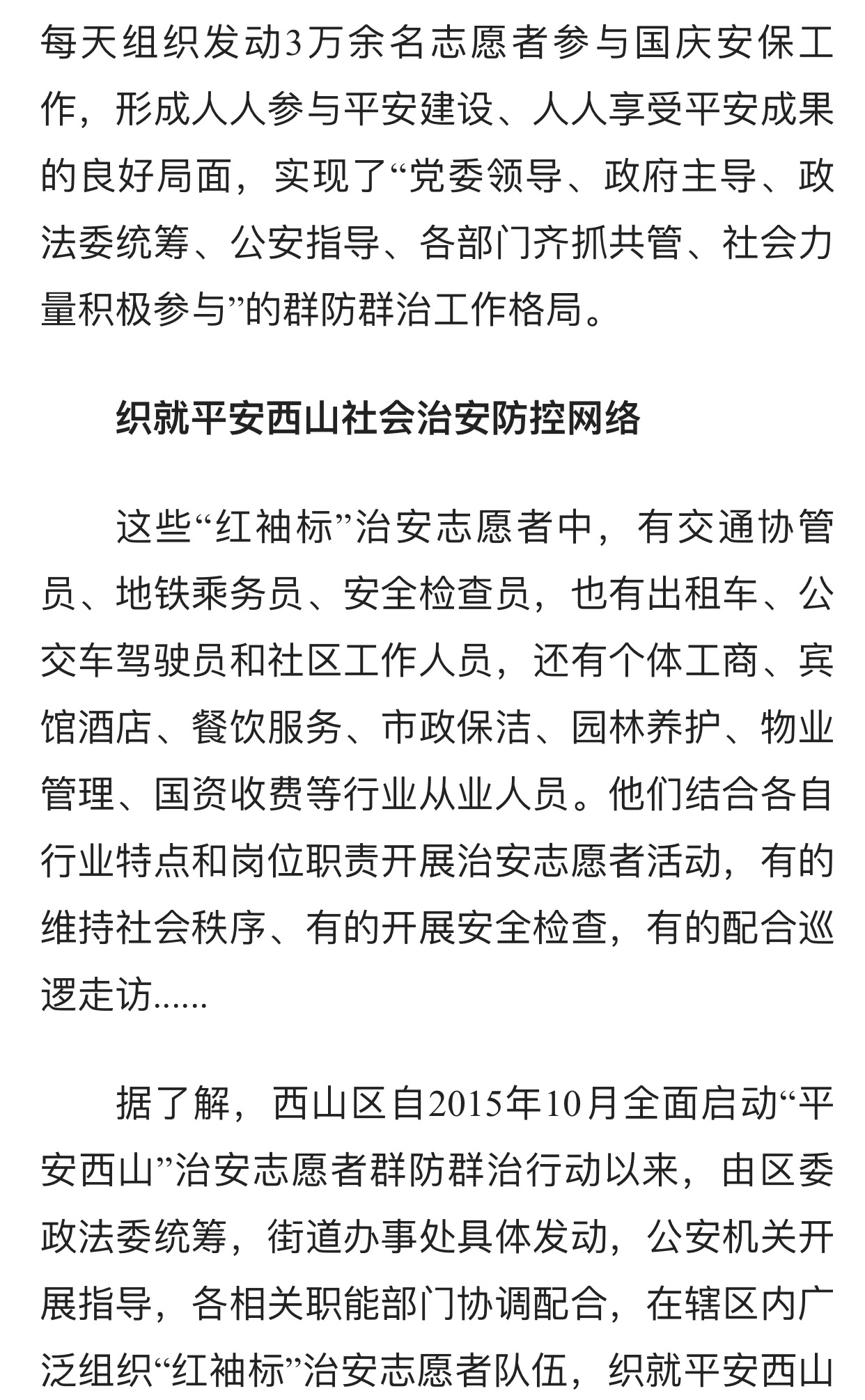 每天组织发动3万余名志愿者参与国庆安保工作，形成人人参与平安建设、人人享受平安成果的良好局面，实现了“党委领导、政府主导、政法委统筹、公安指导、各部门齐抓共管、社会力量积极参与”的群防群治工作格局。

织就平安西山社会治安防控网络

这些“红袖标”治安志愿者中，有交通协管员、地铁乘务员、安全检查员，也有出租车、公交车驾驶员和社区工作人员，还有个体工商、宾馆酒店、餐饮服务、市政保洁、园林养护、物业管理、国资收费等行业从业人员。他们结合各自行业特点和岗位职责开展治安志愿者活动，有的维持社会秩序、有的开展安全检查，有的配合巡逻走访......

据了解，西山区自2015年10月全面启动“平安西山”治安志愿者群防群治行动以来，由区委政法委统筹，街道办事处具体发动，公安机关开展指导，各相关职能部门协调配合，在辖区内广泛组织“红袖标”治安志愿者队伍，织就平安西山